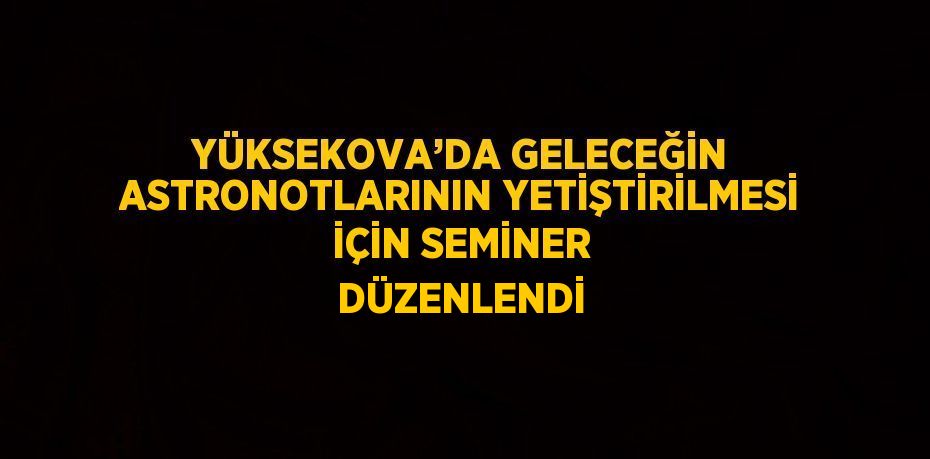 YÜKSEKOVA’DA GELECEĞİN ASTRONOTLARININ YETİŞTİRİLMESİ İÇİN SEMİNER DÜZENLENDİ